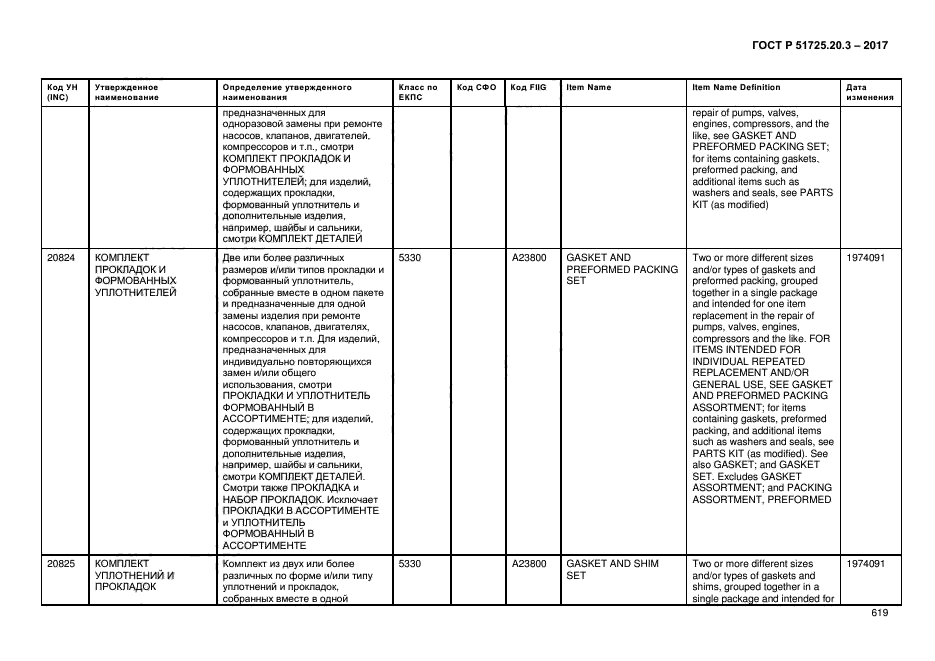 ГОСТ Р 51725.20.3 – 2017

| Код УН (INC) | Утвержденное наименование | Определение утвержденного наименования | Класс по ЕКПС | Код СФО | Код FIIG | Item Name | Item Name Definition | Дата изменения |
|---|---|---|---|---|---|---|---|---|
| | | предназначенных для одноразовой замены при ремонте насосов, клапанов, двигателей, компрессоров и т.п., смотри КОМПЛЕКТ ПРОКЛАДОК И ФОРМОВАННЫХ УПЛОТНИТЕЛЕЙ; для изделий, содержащих прокладки, формованный уплотнитель и дополнительные изделия, например, шайбы и сальники, смотри КОМПЛЕКТ ДЕТАЛЕЙ | | | | | repair of pumps, valves, engines, compressors, and the like, see GASKET AND PREFORMED PACKING SET; for items containing gaskets, preformed packing, and additional items such as washers and seals, see PARTS KIT (as modified) | |
| 20824 | КОМПЛЕКТ ПРОКЛАДОК И ФОРМОВАННЫХ УПЛОТНИТЕЛЕЙ | Две или более различных размеров и/или типов прокладки и формованный уплотнитель, собранные вместе в одном пакете и предназначенные для одной замены изделия при ремонте насосов, клапанов, двигателях, компрессоров и т.п. Для изделий, предназначенных для индивидуально повторяющихся замен и/или общего использования, смотри ПРОКЛАДКИ И УПЛОТНИТЕЛЬ ФОРМОВАННЫЙ В АССОРТИМЕНТЕ; для изделий, содержащих прокладки, формованный уплотнитель и дополнительные изделия, например, шайбы и сальники, смотри КОМПЛЕКТ ДЕТАЛЕЙ. Смотри также ПРОКЛАДКА и НАБОР ПРОКЛАДОК. Исключает ПРОКЛАДКИ В АССОРТИМЕНТЕ и УПЛОТНИТЕЛЬ ФОРМОВАННЫЙ В АССОРТИМЕНТЕ | 5330 | | A23800 | GASKET AND PREFORMED PACKING SET | Two or more different sizes and/or types of gaskets and preformed packing, grouped together in a single package and intended for one item replacement in the repair of pumps, valves, engines, compressors and the like. FOR ITEMS INTENDED FOR INDIVIDUAL REPEATED REPLACEMENT AND/OR GENERAL USE, SEE GASKET AND PREFORMED PACKING ASSORTMENT; for items containing gaskets, preformed packing, and additional items such as washers and seals, see PARTS KIT (as modified). See also GASKET; and GASKET SET. Excludes GASKET ASSORTMENT; and PACKING ASSORTMENT, PREFORMED | 1974091 |
| 20825 | КОМПЛЕКТ УПЛОТНЕНИЙ И ПРОКЛАДОК | Комплект из двух или более различных по форме и/или типу уплотнений и прокладок, собранных вместе в одной | 5330 | | A23800 | GASKET AND SHIM SET | Two or more different sizes and/or types of gaskets and shims, grouped together in a single package and intended for | 1974091 |

619